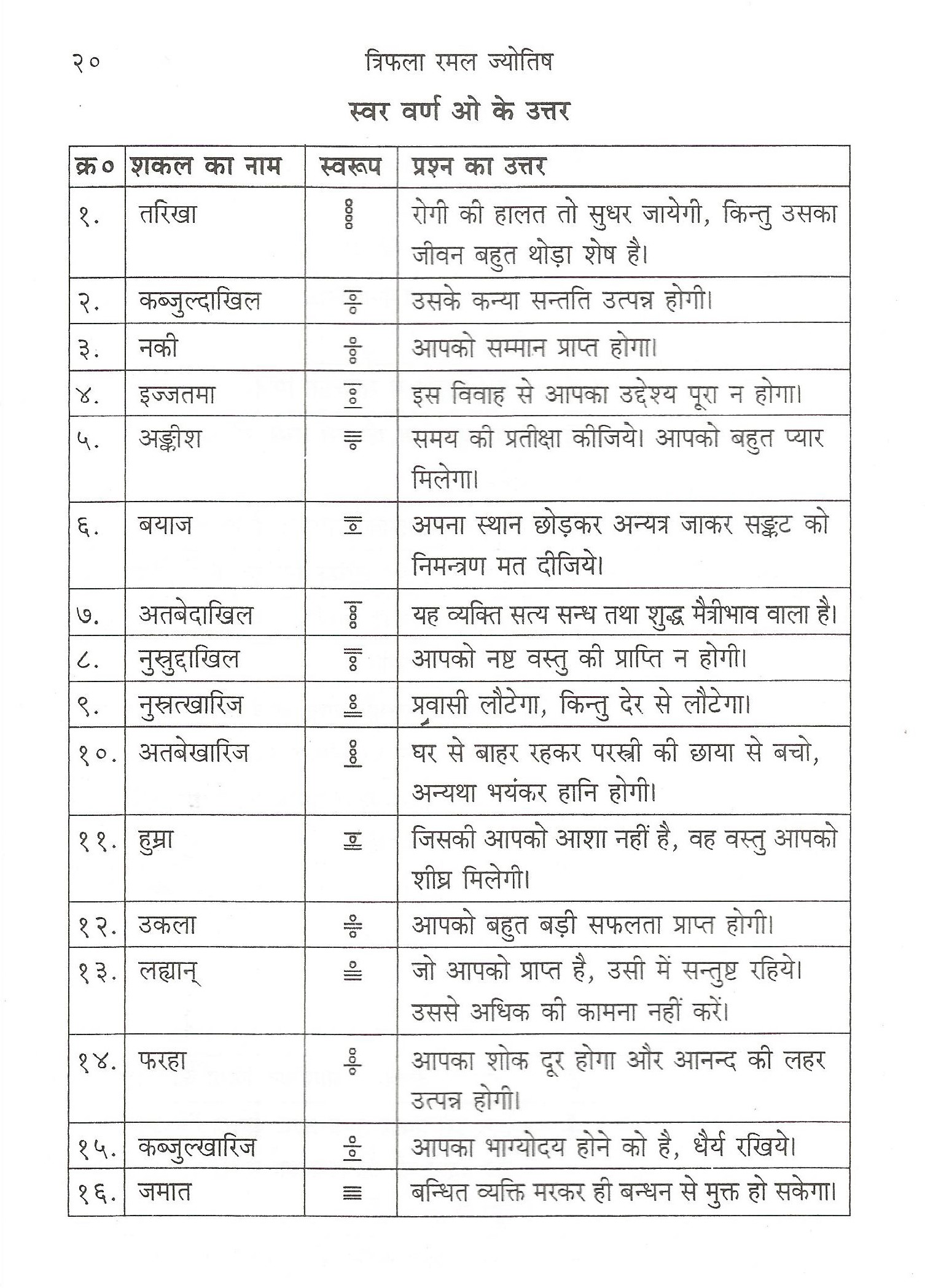 २०　　　　त्रिफला रमल ज्योतिष

स्वर वर्ण ओ के उत्तर

| क्र० | शकल का नाम | स्वरूप | प्रश्न का उत्तर |
|---|---|---|---|
| १. | तरिखा | | रोगी की हालत तो सुधर जायेगी, किन्तु उसका जीवन बहुत थोड़ा शेष है। |
| २. | कब्जुल्दाखिल | | उसके कन्या सन्तति उत्पन्न होगी। |
| ३. | नकी | | आपको सम्मान प्राप्त होगा। |
| ४. | इज्जतमा | | इस विवाह से आपका उद्देश्य पूरा न होगा। |
| ५. | अङ्कीश | | समय की प्रतीक्षा कीजिये। आपको बहुत प्यार मिलेगा। |
| ६. | बयाज | | अपना स्थान छोड़कर अन्यत्र जाकर सङ्कट को निमन्त्रण मत दीजिये। |
| ७. | अतबेदाखिल | | यह व्यक्ति सत्य सन्ध तथा शुद्ध मैत्रीभाव वाला है। |
| ८. | नुस्रुद्दाखिल | | आपको नष्ट वस्तु की प्राप्ति न होगी। |
| ९. | नुस्रत्खारिज | | प्रवासी लौटेगा, किन्तु देर से लौटेगा। |
| १०. | अतबेखारिज | | घर से बाहर रहकर परस्त्री की छाया से बचो, अन्यथा भयंकर हानि होगी। |
| ११. | हुम्रा | | जिसकी आपको आशा नहीं है, वह वस्तु आपको शीघ्र मिलेगी। |
| १२. | उकला | | आपको बहुत बड़ी सफलता प्राप्त होगी। |
| १३. | लह्यान् | | जो आपको प्राप्त है, उसी में सन्तुष्ट रहिये। उससे अधिक की कामना नहीं करें। |
| १४. | फरहा | | आपका शोक दूर होगा और आनन्द की लहर उत्पन्न होगी। |
| १५. | कब्जुल्खारिज | | आपका भाग्योदय होने को है, धैर्य रखिये। |
| १६. | जमात | | बन्धित व्यक्ति मरकर ही बन्धन से मुक्त हो सकेगा। |